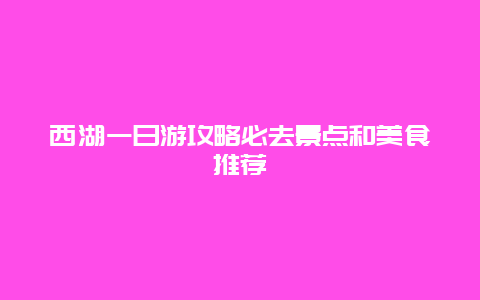 西湖一日游攻略必去景点和美食推荐